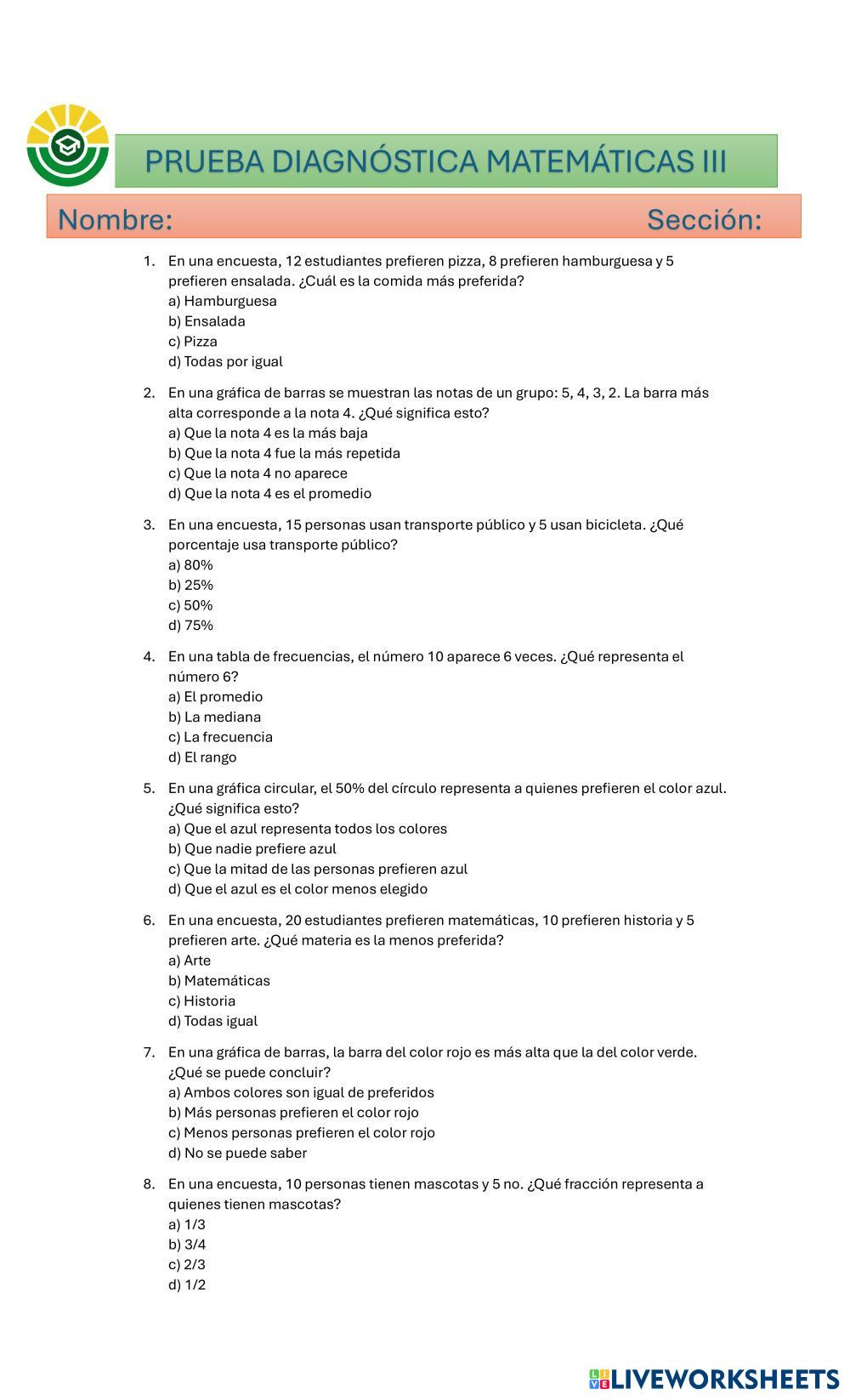 PRUEBA DIAGNÓSTICA MATEMÁTICAS III

Nombre: Sección:

1. En una encuesta, 12 estudiantes prefieren pizza, 8 prefieren hamburguesa y 5 prefieren ensalada. ¿Cuál es la comida más preferida?
a) Hamburguesa
b) Ensalada
c) Pizza
d) Todas por igual

2. En una gráfica de barras se muestran las notas de un grupo: 5, 4, 3, 2. La barra más alta corresponde a la nota 4. ¿Qué significa esto?
a) Que la nota 4 es la más baja
b) Que la nota 4 fue la más repetida
c) Que la nota 4 no aparece
d) Que la nota 4 es el promedio

3. En una encuesta, 15 personas usan transporte público y 5 usan bicicleta. ¿Qué porcentaje usa transporte público?
a) 80%
b) 25%
c) 50%
d) 75%

4. En una tabla de frecuencias, el número 10 aparece 6 veces. ¿Qué representa el número 6?
a) El promedio
b) La mediana
c) La frecuencia
d) El rango

5. En una gráfica circular, el 50% del círculo representa a quienes prefieren el color azul. ¿Qué significa esto?
a) Que el azul representa todos los colores
b) Que nadie prefiere azul
c) Que la mitad de las personas prefieren azul
d) Que el azul es el color menos elegido

6. En una encuesta, 20 estudiantes prefieren matemáticas, 10 prefieren historia y 5 prefieren arte. ¿Qué materia es la menos preferida?
a) Arte
b) Matemáticas
c) Historia
d) Todas igual

7. En una gráfica de barras, la barra del color rojo es más alta que la del color verde. ¿Qué se puede concluir?
a) Ambos colores son igual de preferidos
b) Más personas prefieren el color rojo
c) Menos personas prefieren el color rojo
d) No se puede saber

8. En una encuesta, 10 personas tienen mascotas y 5 no. ¿Qué fracción representa a quienes tienen mascotas?
a) 1/3
b) 3/4
c) 2/3
d) 1/2

LIVEWORKSHEETS